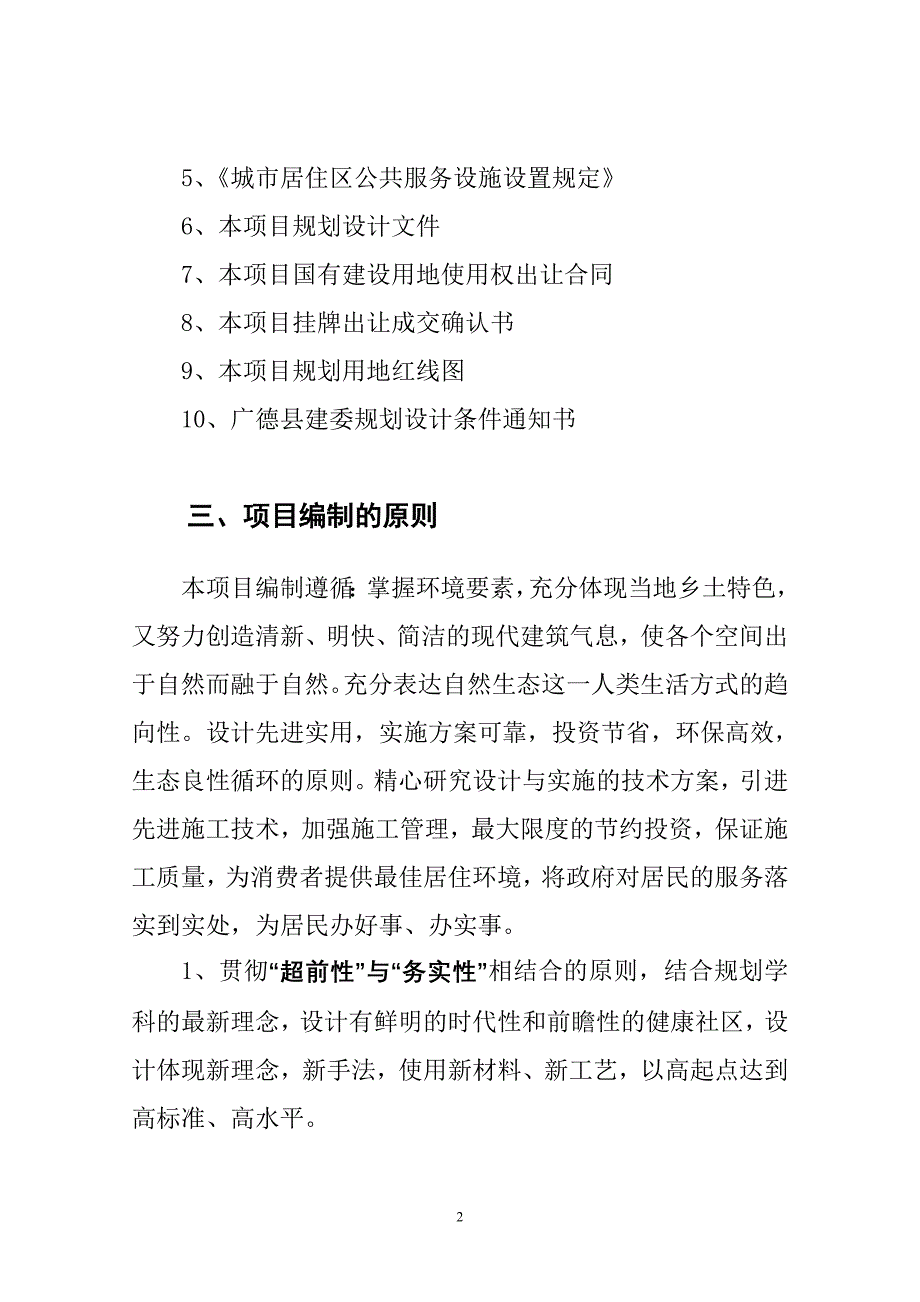 5、《城市居住区公共服务设施设置规定》

6、本项目规划设计文件

7、本项目国有建设用地使用权出让合同

8、本项目挂牌出让成交确认书

9、本项目规划用地红线图

10、广德县建委规划设计条件通知书

三、项目编制的原则

本项目编制遵循:掌握环境要素，充分体现当地乡土特色，又努力创造清新、明快、简洁的现代建筑气息，使各个空间出于自然而融于自然。充分表达自然生态这一人类生活方式的趋向性。设计先进实用，实施方案可靠，投资节省，环保高效，生态良性循环的原则。精心研究设计与实施的技术方案，引进先进施工技术，加强施工管理，最大限度的节约投资，保证施工质量，为消费者提供最佳居住环境，将政府对居民的服务落实到实处，为居民办好事、办实事。

1、贯彻“超前性”与“务实性”相结合的原则，结合规划学科的最新理念，设计有鲜明的时代性和前瞻性的健康社区，设计体现新理念，新手法，使用新材料、新工艺，以高起点达到高标准、高水平。

2